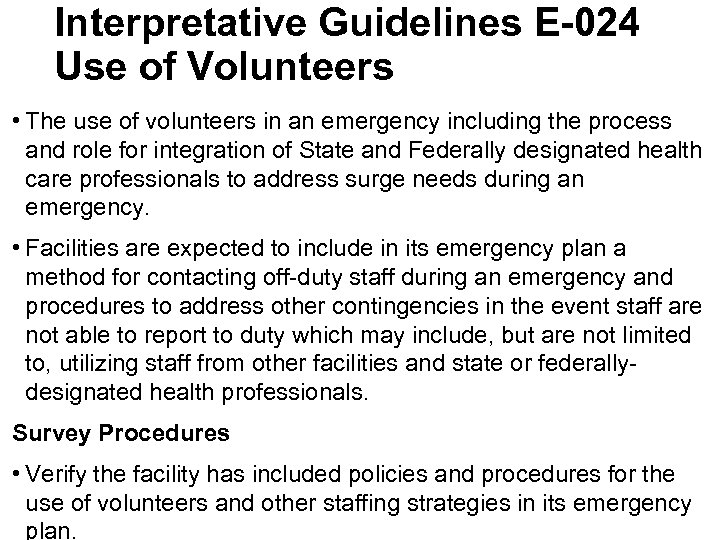 Interpretative Guidelines E-024
Use of Volunteers

• The use of volunteers in an emergency including the process and role for integration of State and Federally designated health care professionals to address surge needs during an emergency.

• Facilities are expected to include in its emergency plan a method for contacting off-duty staff during an emergency and procedures to address other contingencies in the event staff are not able to report to duty which may include, but are not limited to, utilizing staff from other facilities and state or federally-designated health professionals.

Survey Procedures

• Verify the facility has included policies and procedures for the use of volunteers and other staffing strategies in its emergency plan.